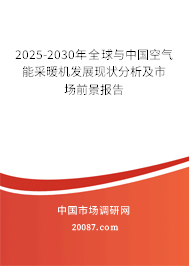 2025-2030年全球与中国空气能采暖机发展现状分析及市场前景报告

中国市场调研网

20087.com